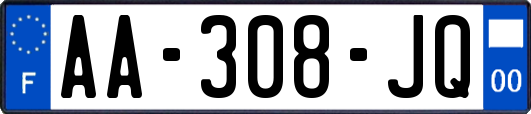 F

AA-308-JQ

00